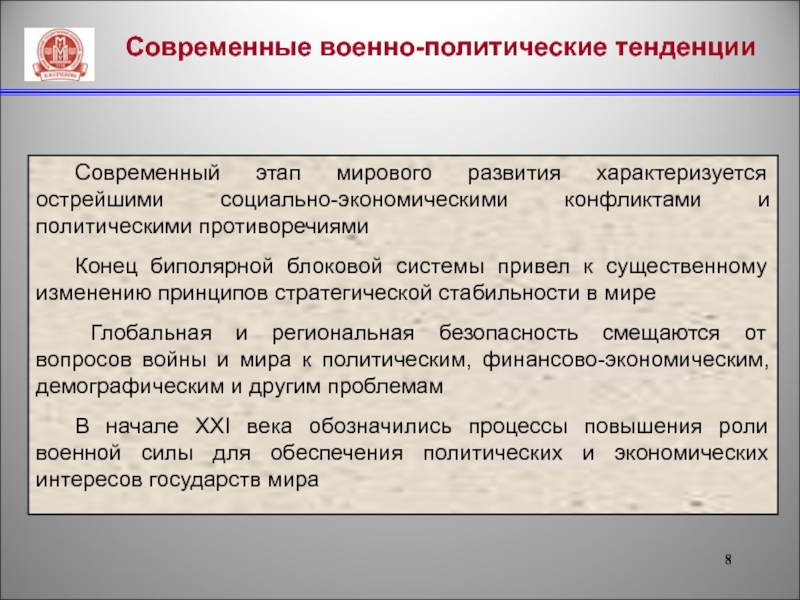 Современные военно-политические тенденции

Современный этап мирового развития характеризуется острейшими социально-экономическими конфликтами и политическими противоречиями

Конец биполярной блоковой системы привел к существенному изменению принципов стратегической стабильности в мире

Глобальная и региональная безопасность смещаются от вопросов войны и мира к политическим, финансово-экономическим, демографическим и другим проблемам

В начале XXI века обозначились процессы повышения роли военной силы для обеспечения политических и экономических интересов государств мира

8